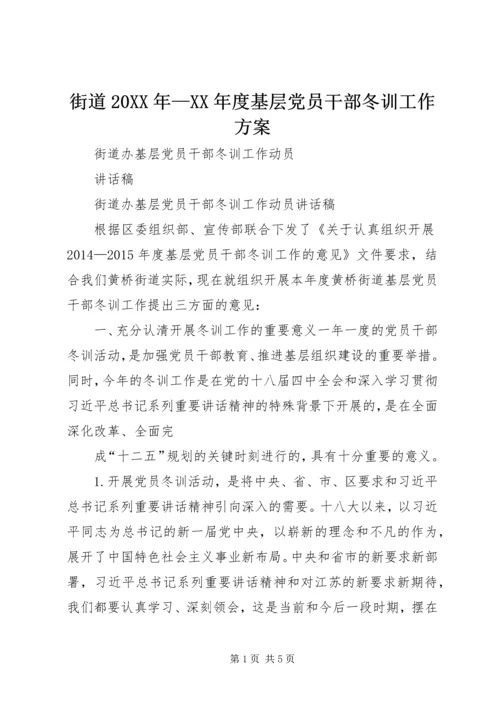 街道20XX年—XX年度基层党员干部冬训工作方案

街道办基层党员干部冬训工作动员

讲话稿

街道办基层党员干部冬训工作动员讲话稿

根据区委组织部、宣传部联合下发了《关于认真组织开展2014—2015年度基层党员干部冬训工作的意见》文件要求，结合我们黄桥街道实际，现在就组织开展本年度黄桥街道基层党员干部冬训工作提出三方面的意见：

一、充分认清开展冬训工作的重要意义一年一度的党员干部冬训活动，是加强党员干部教育、推进基层组织建设的重要举措。同时，今年的冬训工作是在党的十八届四中全会和深入学习贯彻习近平总书记系列重要讲话精神的特殊背景下开展的，是在全面深化改革、全面完

成“十二五”规划的关键时刻进行的，具有十分重要的意义。

1.开展党员冬训活动，是将中央、省、市、区要求和习近平总书记系列重要讲话精神引向深入的需要。十八大以来，以习近平同志为总书记的新一届党中央，以崭新的理念和不凡的作为，展开了中国特色社会主义事业新布局。中央和省市的新要求新部署，习近平总书记系列重要讲话精神和对江苏的新要求新期待，我们都要认真学习、深刻领会，这是当前和今后一段时期，摆在

第1页 共5页